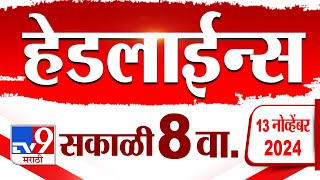 हेडलाईन्स

TV9 मराठी

सकाळी 8 वा.

13 नोव्हेंबर 2024